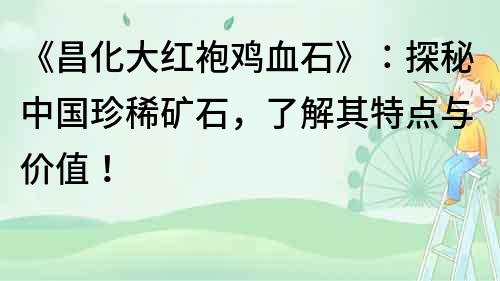 《昌化大红袍鸡血石》：探秘中国珍稀矿石，了解其特点与价值！